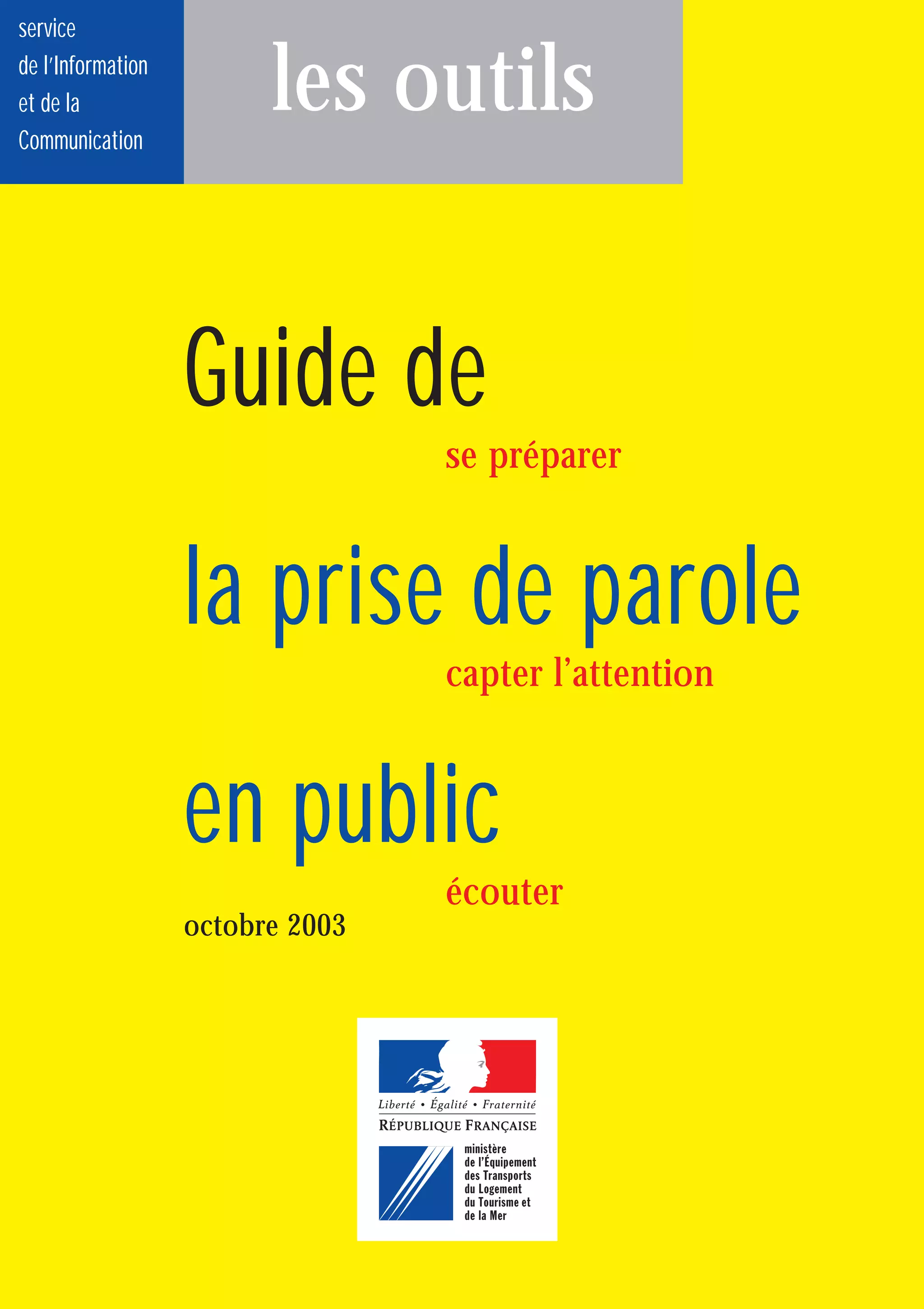 service
de l'Information
et de la
Communication

les outils

Guide de

se préparer

la prise de parole

capter l'attention

en public

écouter

octobre 2003

Liberté • Égalité • Fraternité
RÉPUBLIQUE FRANÇAISE

ministère
de l'Équipement
des Transports
du Logement
du Tourisme et
de la Mer